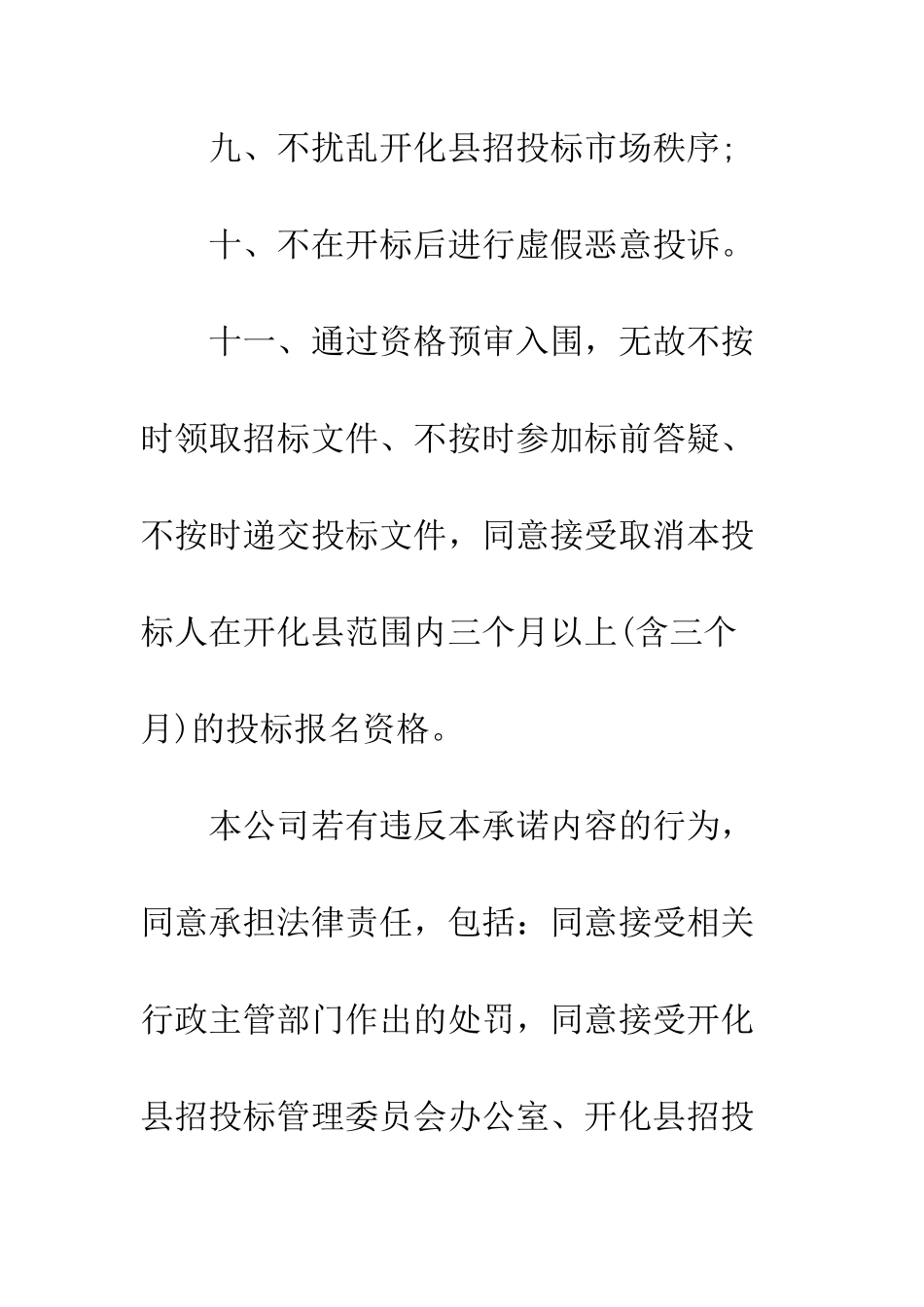 九、不扰乱开化县招投标市场秩序；

十、不在开标后进行虚假恶意投诉。

十一、通过资格预审入围，无故不按时领取招标文件、不按时参加标前答疑、不按时递交投标文件，同意接受取消本投标人在开化县范围内三个月以上(含三个月)的投标报名资格。

本公司若有违反本承诺内容的行为，同意承担法律责任，包括：同意接受相关行政主管部门作出的处罚，同意接受开化县招投标管理委员会办公室、开化县招投